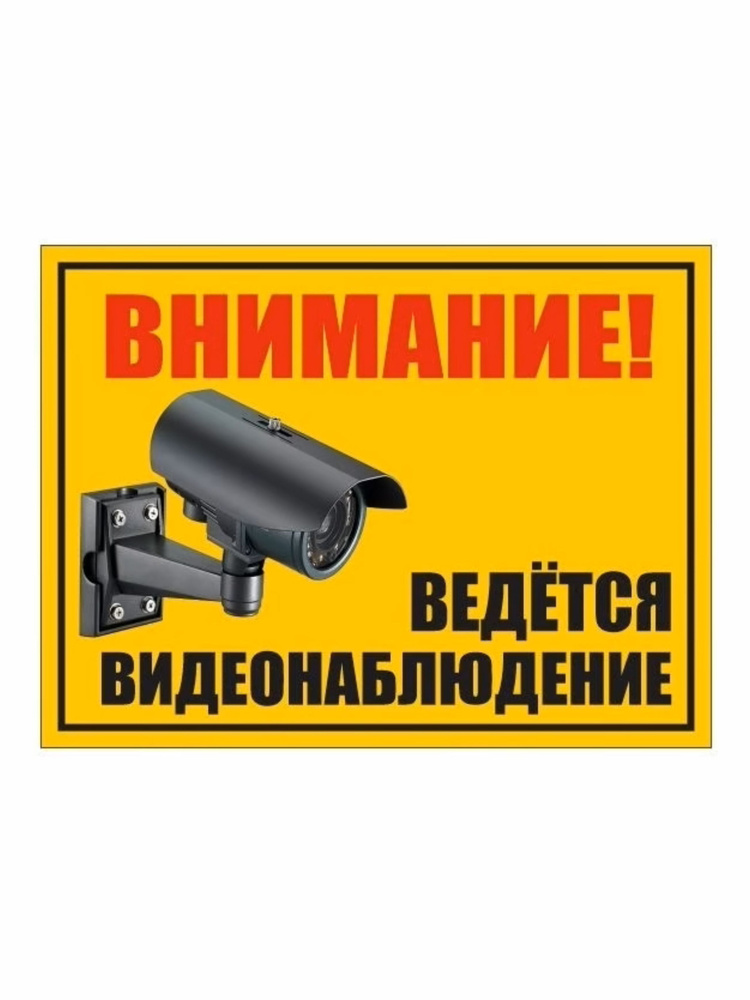 ВНИМАНИЕ!

ВЕДЁТСЯ
ВИДЕОНАБЛЮДЕНИЕ